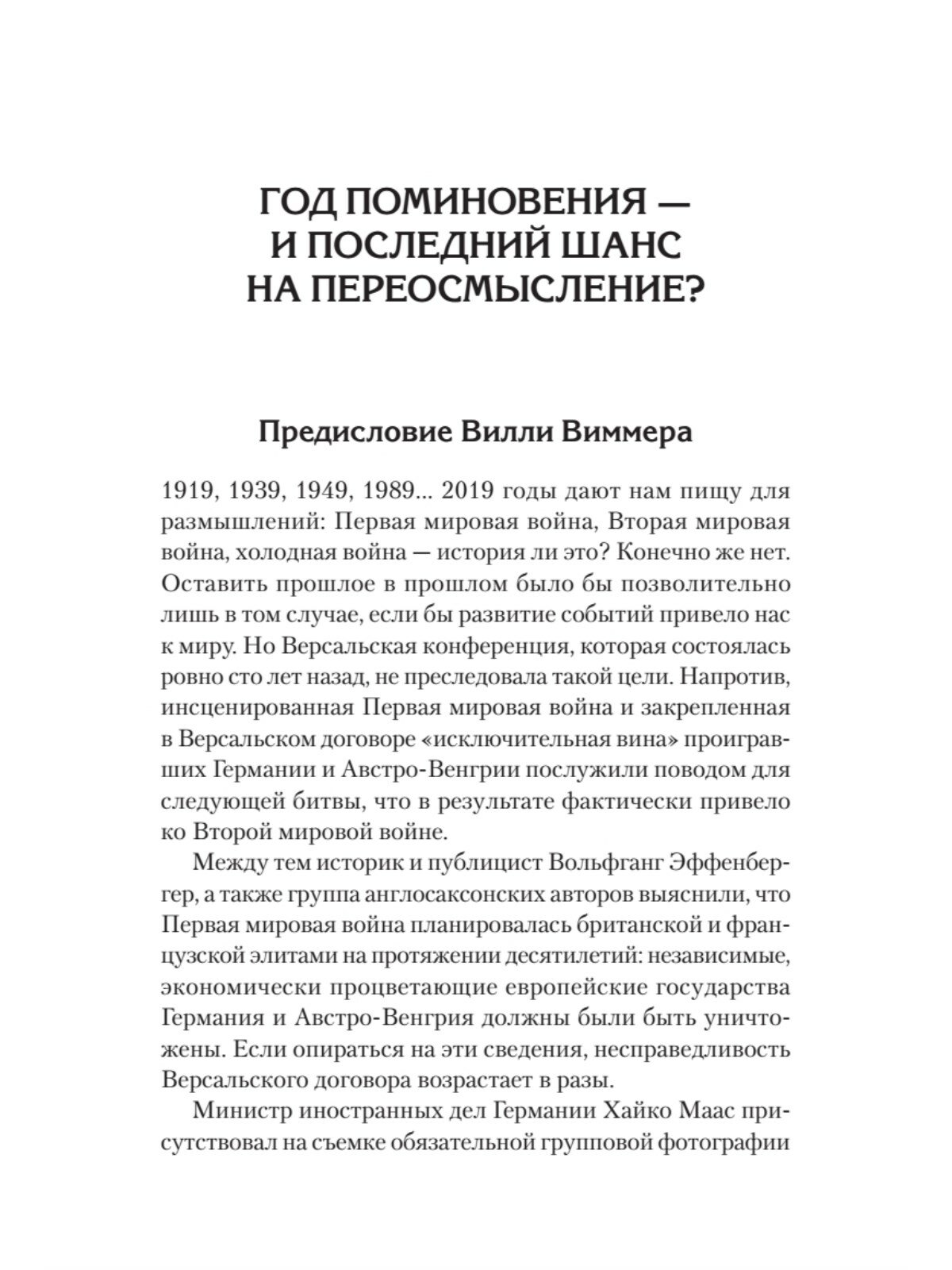 ГОД ПОМИНОВЕНИЯ — И ПОСЛЕДНИЙ ШАНС НА ПЕРЕОСМЫСЛЕНИЕ?

Предисловие Вилли Виммера

1919, 1939, 1949, 1989... 2019 годы дают нам пищу для размышлений: Первая мировая война, Вторая мировая война, холодная война — история ли это? Конечно же нет. Оставить прошлое в прошлом было бы позволительно лишь в том случае, если бы развитие событий привело нас к миру. Но Версальская конференция, которая состоялась ровно сто лет назад, не преследовала такой цели. Напротив, инсценированная Первая мировая война и закрепленная в Версальском договоре «исключительная вина» проигравших Германии и Австро-Венгрии послужили поводом для следующей битвы, что в результате фактически привело ко Второй мировой войне.

Между тем историк и публицист Вольфганг Эффенбергер, а также группа англосаксонских авторов выяснили, что Первая мировая война планировалась британской и французской элитами на протяжении десятилетий: независимые, экономически процветающие европейские государства Германия и Австро-Венгрия должны были быть уничтожены. Если опираться на эти сведения, несправедливость Версальского договора возрастает в разы.

Министр иностранных дел Германии Хайко Маас присутствовал на съемке обязательной групповой фотографии